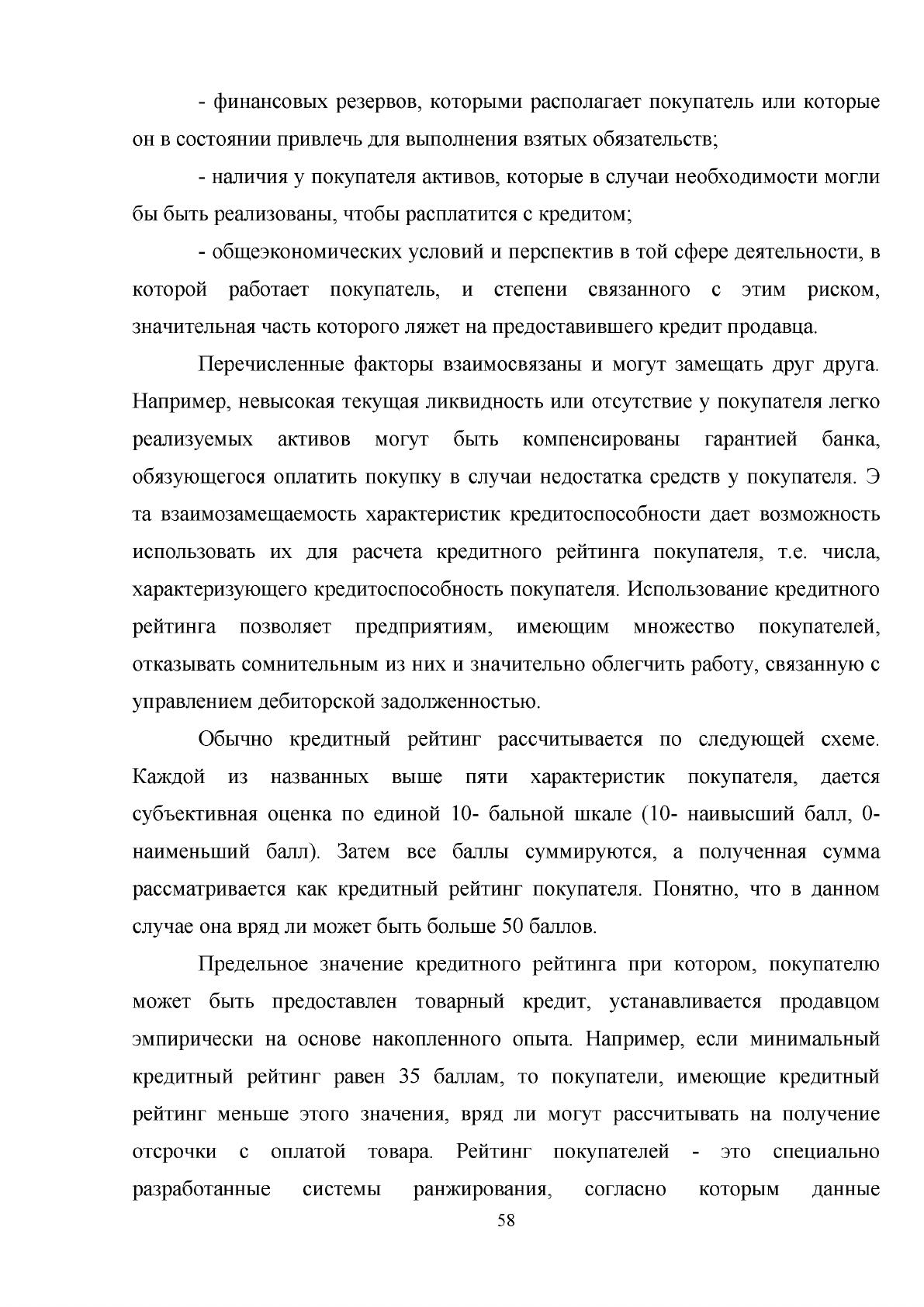 - финансовых резервов, которыми располагает покупатель или которые он в состоянии привлечь для выполнения взятых обязательств;

- наличия у покупателя активов, которые в случаи необходимости могли бы быть реализованы, чтобы расплатится с кредитом;

- общеэкономических условий и перспектив в той сфере деятельности, в которой работает покупатель, и степени связанного с этим риском, значительная часть которого ляжет на предоставившего кредит продавца.

Перечисленные факторы взаимосвязаны и могут замещать друг друга. Например, невысокая текущая ликвидность или отсутствие у покупателя легко реализуемых активов могут быть компенсированы гарантией банка, обязующегося оплатить покупку в случаи недостатка средств у покупателя. Э та взаимозамещаемость характеристик кредитоспособности дает возможность использовать их для расчета кредитного рейтинга покупателя, т.е. числа, характеризующего кредитоспособность покупателя. Использование кредитного рейтинга позволяет предприятиям, имеющим множество покупателей, отказывать сомнительным из них и значительно облегчить работу, связанную с управлением дебиторской задолженностью.

Обычно кредитный рейтинг рассчитывается по следующей схеме. Каждой из названных выше пяти характеристик покупателя, дается субъективная оценка по единой 10- бальной шкале (10- наивысший балл, 0- наименьший балл). Затем все баллы суммируются, а полученная сумма рассматривается как кредитный рейтинг покупателя. Понятно, что в данном случае она вряд ли может быть больше 50 баллов.

Предельное значение кредитного рейтинга при котором, покупателю может быть предоставлен товарный кредит, устанавливается продавцом эмпирически на основе накопленного опыта. Например, если минимальный кредитный рейтинг равен 35 баллам, то покупатели, имеющие кредитный рейтинг меньше этого значения, вряд ли могут рассчитывать на получение отсрочки с оплатой товара. Рейтинг покупателей - это специально разработанные системы ранжирования, согласно которым данные

58